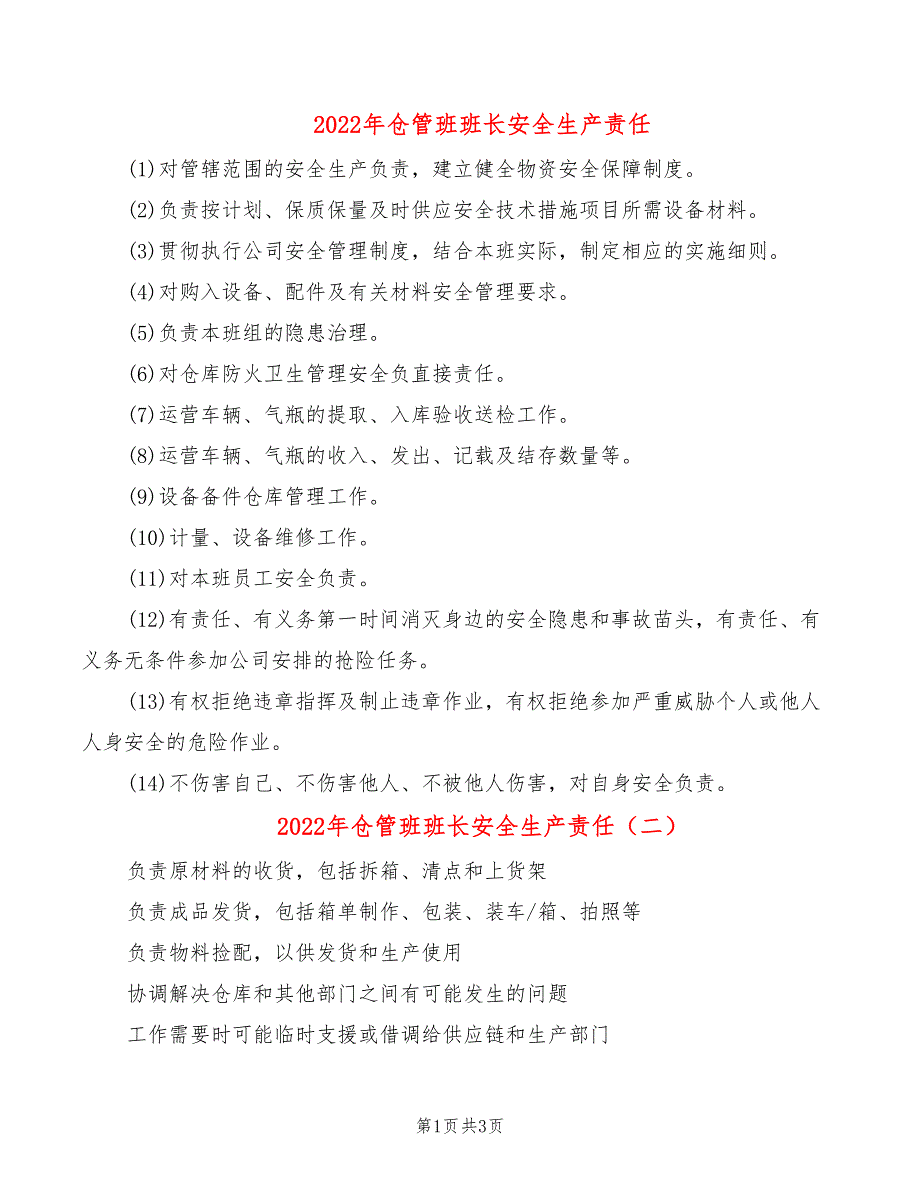 2022年仓管班班长安全生产责任

(1)对管辖范围的安全生产负责，建立健全物资安全保障制度。

(2)负责按计划、保质保量及时供应安全技术措施项目所需设备材料。

(3)贯彻执行公司安全管理制度，结合本班实际，制定相应的实施细则。

(4)对购入设备、配件及有关材料安全管理要求。

(5)负责本班组的隐患治理。

(6)对仓库防火卫生管理安全负直接责任。

(7)运营车辆、气瓶的提取、入库验收送检工作。

(8)运营车辆、气瓶的收入、发出、记载及结存数量等。

(9)设备备件仓库管理工作。

(10)计量、设备维修工作。

(11)对本班员工安全负责。

(12)有责任、有义务第一时间消灭身边的安全隐患和事故苗头，有责任、有义务无条件参加公司安排的抢险任务。

(13)有权拒绝违章指挥及制止违章作业，有权拒绝参加严重威胁个人或他人人身安全的危险作业。

(14)不伤害自己、不伤害他人、不被他人伤害，对自身安全负责。

2022年仓管班班长安全生产责任（二）

负责原材料的收货，包括拆箱、清点和上货架

负责成品发货，包括箱单制作、包装、装车/箱、拍照等

负责物料捡配，以供发货和生产使用

协调解决仓库和其他部门之间有可能发生的问题

工作需要时可能临时支援或借调给供应链和生产部门

第1页 共3页